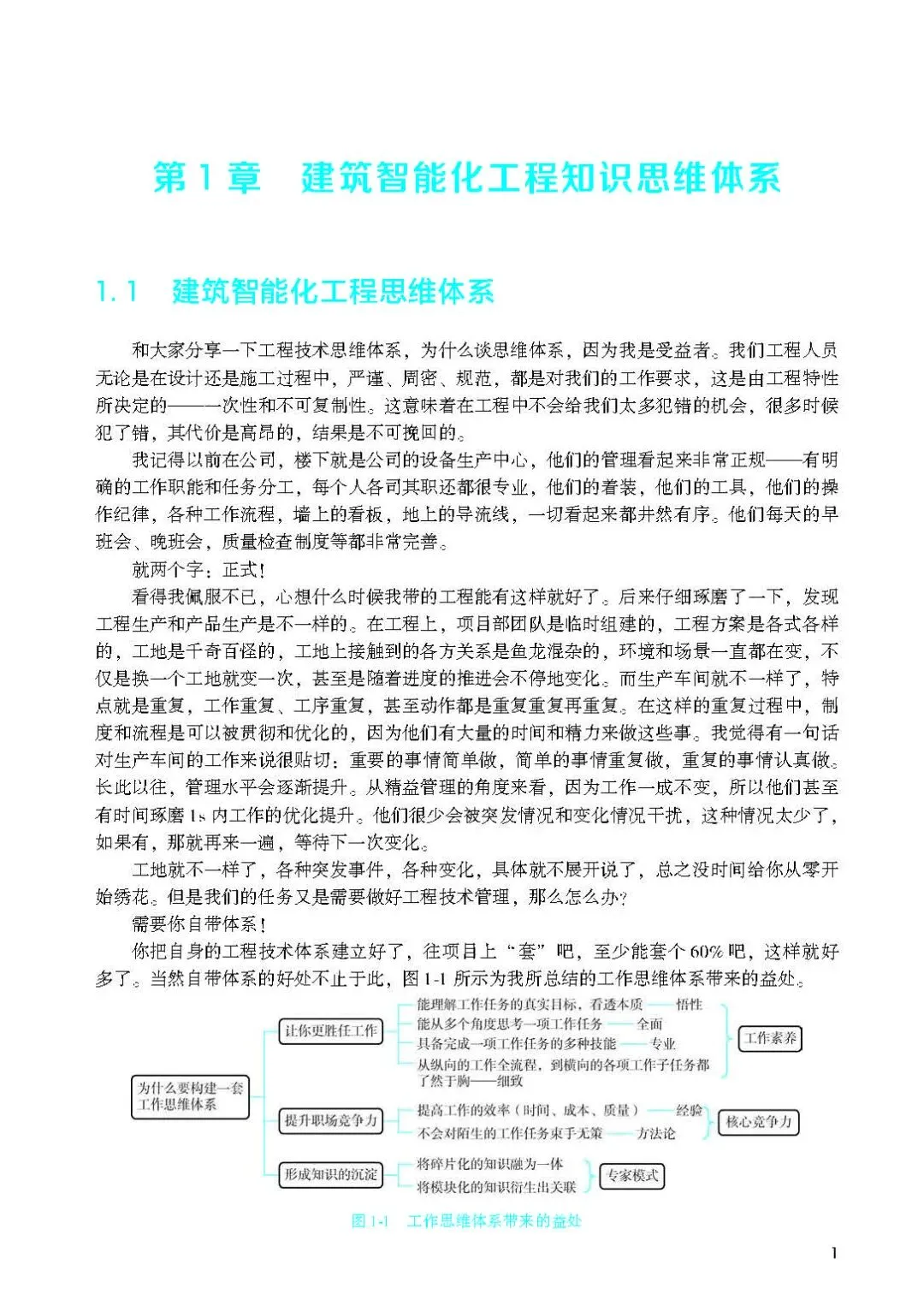 第 1 章　建筑智能化工程知识思维体系

1.1　建筑智能化工程思维体系

和大家分享一下工程技术思维体系，为什么谈思维体系，因为我是受益者。我们工程人员无论是在设计还是施工过程中，严谨、周密、规范，都是对我们的工作要求，这是由工程特性所决定的——一次性和不可复制性。这意味着在工程中不会给我们太多犯错的机会，很多时候犯了错，其代价是高昂的，结果是不可挽回的。

我记得以前在公司，楼下就是公司的设备生产中心，他们的管理看起来非常正规——有明确的工作职能和任务分工，每个人各司其职还都很专业，他们的着装，他们的工具，他们的操作纪律，各种工作流程，墙上的看板，地上的导流线，一切看起来都井然有序。他们每天的早班会、晚班会，质量检查制度等都非常完善。

就两个字：正式！

看得我佩服不已，心想什么时候我带的工程能有这样就好了。后来仔细琢磨了一下，发现工程生产和产品生产是不一样的。在工程上，项目部团队是临时组建的，工程方案是各式各样的，工地是千奇百怪的，工地上接触到的各方关系是鱼龙混杂的，环境和场景一直都在变，不仅是换一个工地就变一次，甚至是随着进度的推进会不停地变化。而生产车间就不一样了，特点就是重复，工作重复、工序重复，甚至动作都是重复重复再重复。在这样的重复过程中，制度和流程是可以被贯彻和优化的，因为他们有大量的时间和精力来做这些事。我觉得有一句话对生产车间的工作来说很贴切：重要的事情简单做，简单的事情重复做，重复的事情认真做。长此以往，管理水平会逐渐提升。从精益管理的角度来看，因为工作一成不变，所以他们甚至有时间琢磨 1s 内工作的优化提升。他们很少会被突发情况和变化情况干扰，这种情况太少了，如果有，那就再来一遍，等待下一次变化。

工地就不一样了，各种突发事件，各种变化，具体就不展开说了，总之没时间给你从零开始绣花。但是我们的任务又是需要做好工程技术管理，那么怎么办?

需要你自带体系！

你把自身的工程技术体系建立好了，往项目上“套”吧，至少能套个 60% 吧，这样就好多了。当然自带体系的好处不止于此，图 1-1 所示为我所总结的工作思维体系带来的益处。

为什么要构建一套工作思维体系
让你更胜任工作
能理解工作任务的真实目标，看透本质——悟性
能从多个角度思考一项工作任务——全面
具备完成一项工作任务的多种技能——专业
从纵向的工作全流程，到横向的各项工作子任务都了然于胸——细致
工作素养
提升职场竞争力
提高工作的效率（时间、成本、质量）——经验
不会对陌生的工作任务束手无策——方法论
核心竞争力
形成知识的沉淀
将碎片化的知识融为一体
将模块化的知识衍生出关联
专家模式

图 1-1　工作思维体系带来的益处

1